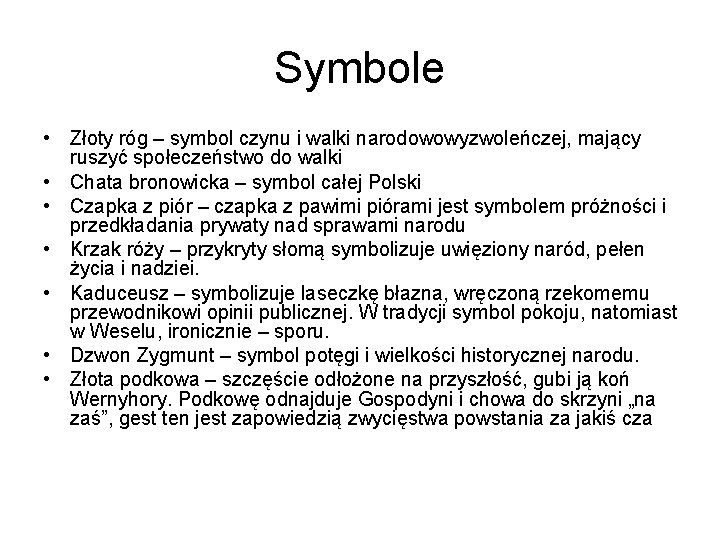 Symbole

• Złoty róg – symbol czynu i walki narodowowyzwoleńczej, mający ruszyć społeczeństwo do walki
• Chata bronowicka – symbol całej Polski
• Czapka z piór – czapka z pawimi piórami jest symbolem próżności i przedkładania prywaty nad sprawami narodu
• Krzak róży – przykryty słomą symbolizuje uwięziony naród, pełen życia i nadziei.
• Kaduceusz – symbolizuje laseczkę błazna, wręczoną rzekomemu przewodnikowi opinii publicznej. W tradycji symbol pokoju, natomiast w Weselu, ironicznie – sporu.
• Dzwon Zygmunt – symbol potęgi i wielkości historycznej narodu.
• Złota podkowa – szczęście odłożone na przyszłość, gubi ją koń Wernyhory. Podkowę odnajduje Gospodyni i chowa do skrzyni „na zaś”, gest ten jest zapowiedzią zwycięstwa powstania za jakiś cza